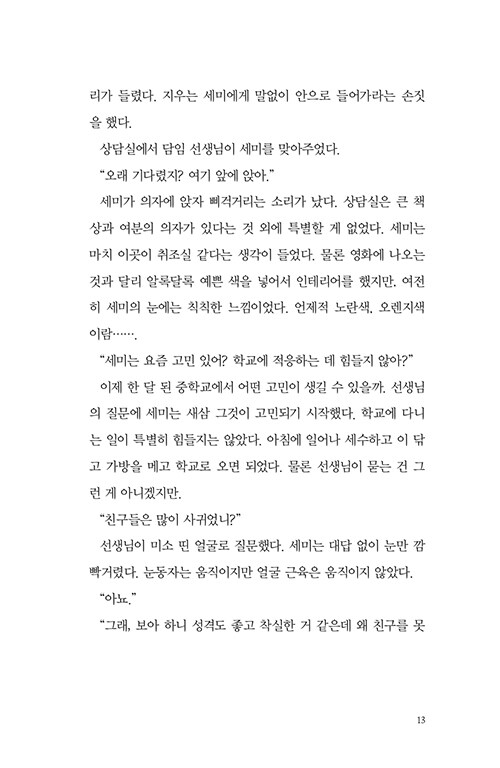 리가 들렸다. 지우는 세미에게 말없이 안으로 들어가라는 손짓을 했다.

상담실에서 담임 선생님이 세미를 맞아주었다.

"오래 기다렸지? 여기 앞에 앉아."

세미가 의자에 앉자 삐걱거리는 소리가 났다. 상담실은 큰 책상과 여분의 의자가 있다는 것 외에 특별할 게 없었다. 세미는 마치 이곳이 취조실 같다는 생각이 들었다. 물론 영화에 나오는 것과 달리 알록달록 예쁜 색을 넣어서 인테리어를 했지만, 여전히 세미의 눈에는 칙칙한 느낌이었다. 언제적 노란색, 오렌지색이람…….

"세미는 요즘 고민 있어? 학교에 적응하는 데 힘들지 않아?"

이제 한 달 된 중학교에서 어떤 고민이 생길 수 있을까. 선생님의 질문에 세미는 새삼 그것이 고민되기 시작했다. 학교에 다니는 일이 특별히 힘들지는 않았다. 아침에 일어나 세수하고 이 닦고 가방을 메고 학교로 오면 되었다. 물론 선생님이 묻는 건 그런 게 아니겠지만.

"친구들은 많이 사귀었니?"

선생님이 미소 띤 얼굴로 질문했다. 세미는 대답 없이 눈만 깜빡거렸다. 눈동자는 움직이지만 얼굴 근육은 움직이지 않았다.

"아뇨."

"그래, 보아 하니 성격도 좋고 착실한 거 같은데 왜 친구를 못

13